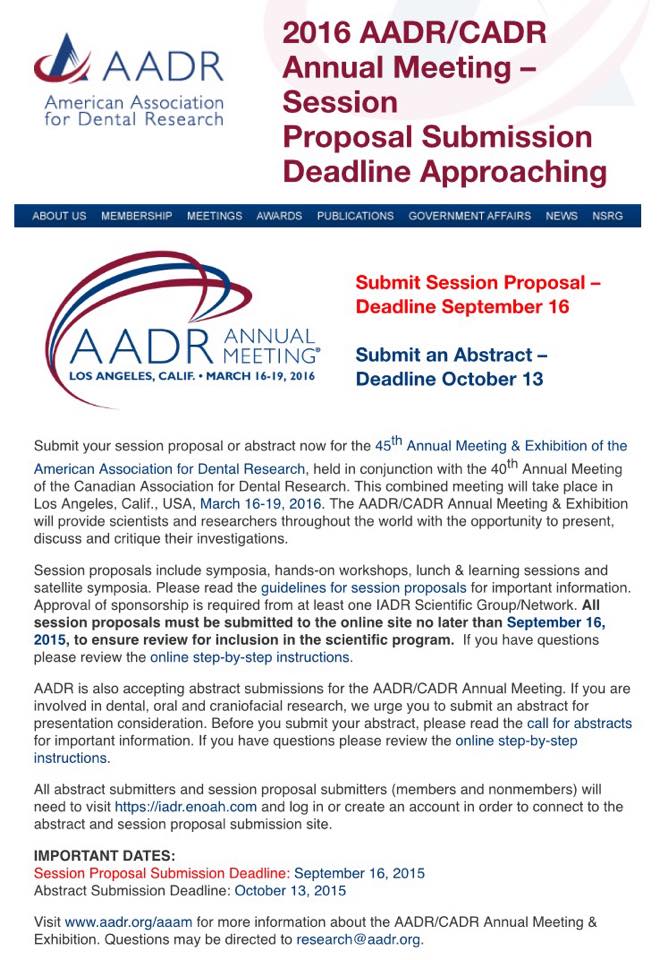 AADR
American Association for Dental Research

2016 AADR/CADR Annual Meeting – Session Proposal Submission Deadline Approaching

ABOUT US MEMBERSHIP MEETINGS AWARDS PUBLICATIONS GOVERNMENT AFFAIRS NEWS NSRG

AADR ANNUAL MEETING®
LOS ANGELES, CALIF. • MARCH 16-19, 2016

Submit Session Proposal – Deadline September 16

Submit an Abstract – Deadline October 13

Submit your session proposal or abstract now for the 45th Annual Meeting & Exhibition of the American Association for Dental Research, held in conjunction with the 40th Annual Meeting of the Canadian Association for Dental Research. This combined meeting will take place in Los Angeles, Calif., USA, March 16-19, 2016. The AADR/CADR Annual Meeting & Exhibition will provide scientists and researchers throughout the world with the opportunity to present, discuss and critique their investigations.

Session proposals include symposia, hands-on workshops, lunch & learning sessions and satellite symposia. Please read the guidelines for session proposals for important information. Approval of sponsorship is required from at least one IADR Scientific Group/Network. All session proposals must be submitted to the online site no later than September 16, 2015, to ensure review for inclusion in the scientific program. If you have questions please review the online step-by-step instructions.

AADR is also accepting abstract submissions for the AADR/CADR Annual Meeting. If you are involved in dental, oral and craniofacial research, we urge you to submit an abstract for presentation consideration. Before you submit your abstract, please read the call for abstracts for important information. If you have questions please review the online step-by-step instructions.

All abstract submitters and session proposal submitters (members and nonmembers) will need to visit https://iadr.enoah.com and log in or create an account in order to connect to the abstract and session proposal submission site.

IMPORTANT DATES:
Session Proposal Submission Deadline: September 16, 2015
Abstract Submission Deadline: October 13, 2015

Visit www.aadr.org/aaam for more information about the AADR/CADR Annual Meeting & Exhibition. Questions may be directed to research@aadr.org.